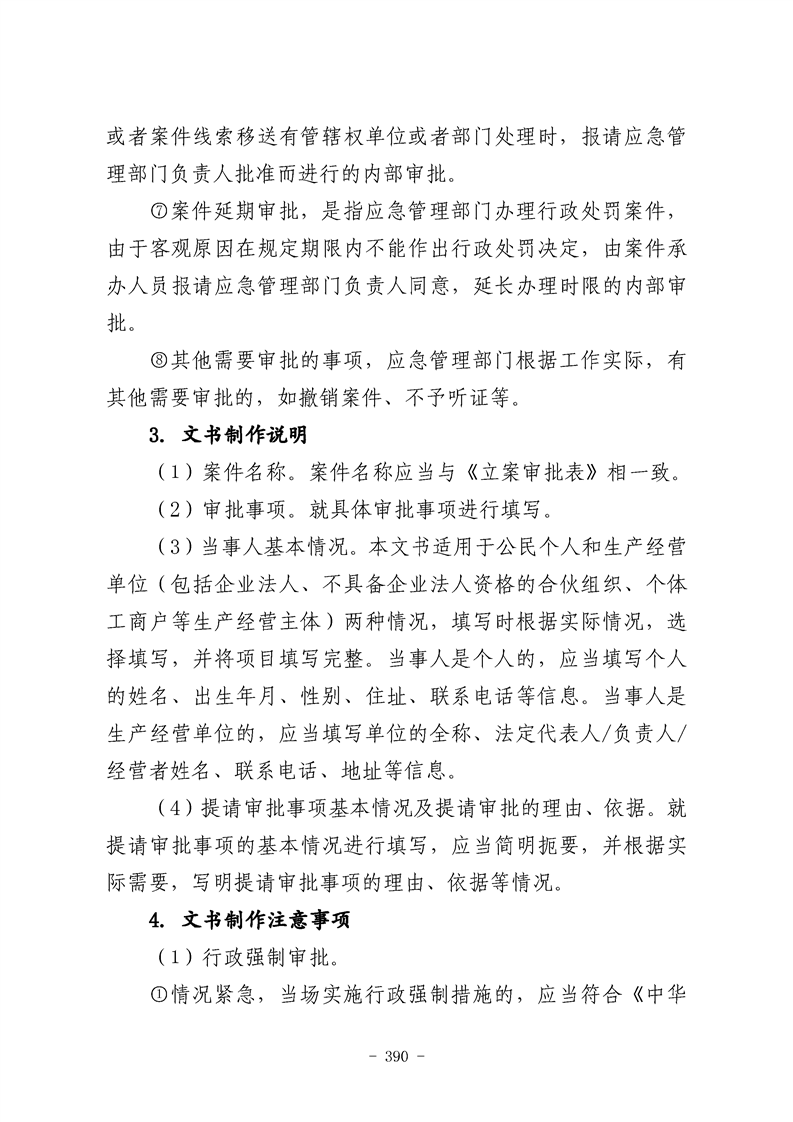 或者案件线索移送有管辖权单位或者部门处理时，报请应急管理部门负责人批准而进行的内部审批。

⑦案件延期审批，是指应急管理部门办理行政处罚案件，由于客观原因在规定期限内不能作出行政处罚决定，由案件承办人员报请应急管理部门负责人同意，延长办理时限的内部审批。

⑧其他需要审批的事项，应急管理部门根据工作实际，有其他需要审批的，如撤销案件、不予听证等。

3. 文书制作说明

（1）案件名称。案件名称应当与《立案审批表》相一致。

（2）审批事项。就具体审批事项进行填写。

（3）当事人基本情况。本文书适用于公民个人和生产经营单位（包括企业法人、不具备企业法人资格的合伙组织、个体工商户等生产经营主体）两种情况，填写时根据实际情况，选择填写，并将项目填写完整。当事人是个人的，应当填写个人的姓名、出生年月、性别、住址、联系电话等信息。当事人是生产经营单位的，应当填写单位的全称、法定代表人/负责人/经营者姓名、联系电话、地址等信息。

（4）提请审批事项基本情况及提请审批的理由、依据。就提请审批事项的基本情况进行填写，应当简明扼要，并根据实际需要，写明提请审批事项的理由、依据等情况。

4. 文书制作注意事项

（1）行政强制审批。

①情况紧急，当场实施行政强制措施的，应当符合《中华

- 390 -